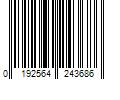 0 192564 243686